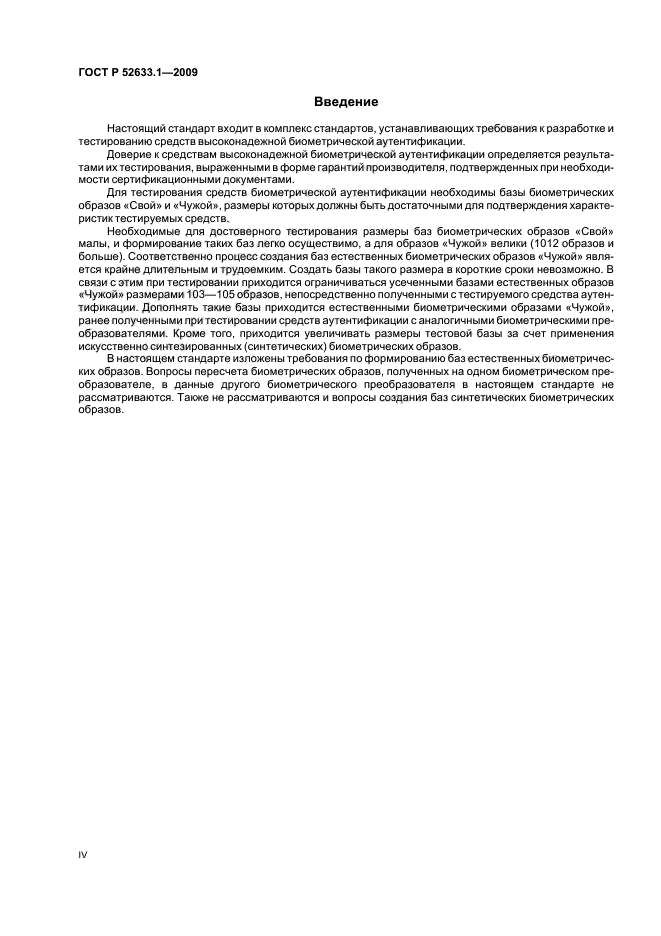 ГОСТ Р 52633.1—2009

Введение

Настоящий стандарт входит в комплекс стандартов, устанавливающих требования к разработке и тестированию средств высоконадежной биометрической аутентификации.

Доверие к средствам высоконадежной биометрической аутентификации определяется результатами их тестирования, выраженными в форме гарантий производителя, подтвержденных при необходимости сертификационными документами.

Для тестирования средств биометрической аутентификации необходимы базы биометрических образов «Свой» и «Чужой», размеры которых должны быть достаточными для подтверждения характеристик тестируемых средств.

Необходимые для достоверного тестирования размеры баз биометрических образов «Свой» малы, и формирование таких баз легко осуществимо, а для образов «Чужой» велики (1012 образов и больше). Соответственно процесс создания баз естественных биометрических образов «Чужой» является крайне длительным и трудоемким. Создать базы такого размера в короткие сроки невозможно. В связи с этим при тестировании приходится ограничиваться усеченными базами естественных образов «Чужой» размерами 103—105 образов, непосредственно полученными с тестируемого средства аутентификации. Дополнять такие базы приходится естественными биометрическими образами «Чужой», ранее полученными при тестировании средств аутентификации с аналогичными биометрическими преобразователями. Кроме того, приходится увеличивать размеры тестовой базы за счет применения искусственно синтезированных (синтетических) биометрических образов.

В настоящем стандарте изложены требования по формированию баз естественных биометрических образов. Вопросы пересчета биометрических образов, полученных на одном биометрическом преобразователе, в данные другого биометрического преобразователя в настоящем стандарте не рассматриваются. Также не рассматриваются и вопросы создания баз синтетических биометрических образов.

IV